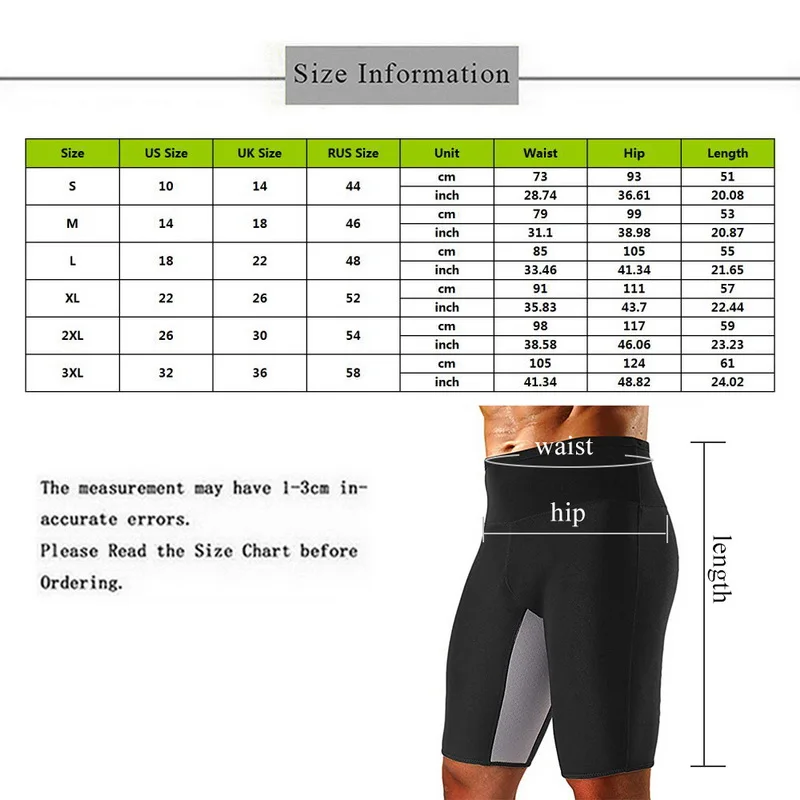 Size Information

| Size | US Size | UK Size | RUS Size | Unit | Waist | Hip | Length |
|---|---|---|---|---|---|---|---|
| S | 10 | 14 | 44 | cm | 73 | 93 | 51 |
| | | | | inch | 28.74 | 36.61 | 20.08 |
| M | 14 | 18 | 46 | cm | 79 | 99 | 53 |
| | | | | inch | 31.1 | 38.98 | 20.87 |
| L | 18 | 22 | 48 | cm | 85 | 105 | 55 |
| | | | | inch | 33.46 | 41.34 | 21.65 |
| XL | 22 | 26 | 52 | cm | 91 | 111 | 57 |
| | | | | inch | 35.83 | 43.7 | 22.44 |
| 2XL | 26 | 30 | 54 | cm | 98 | 117 | 59 |
| | | | | inch | 38.58 | 46.06 | 23.23 |
| 3XL | 32 | 36 | 58 | cm | 105 | 124 | 61 |
| | | | | inch | 41.34 | 48.82 | 24.02 |

The measurement may have 1-3cm inaccurate errors.
Please Read the Size Chart before Ordering.

waist
hip
length